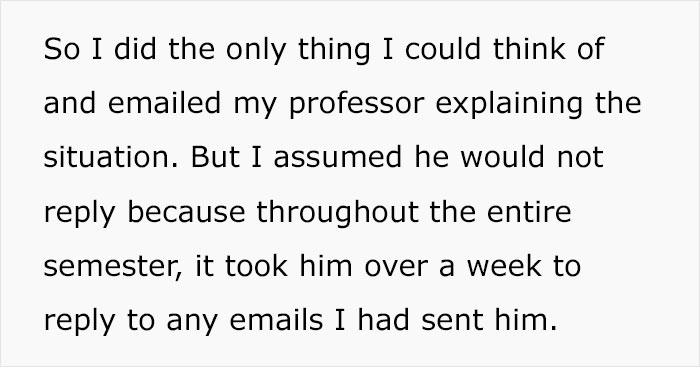 So I did the only thing I could think of and emailed my professor explaining the situation. But I assumed he would not reply because throughout the entire semester, it took him over a week to reply to any emails I had sent him.